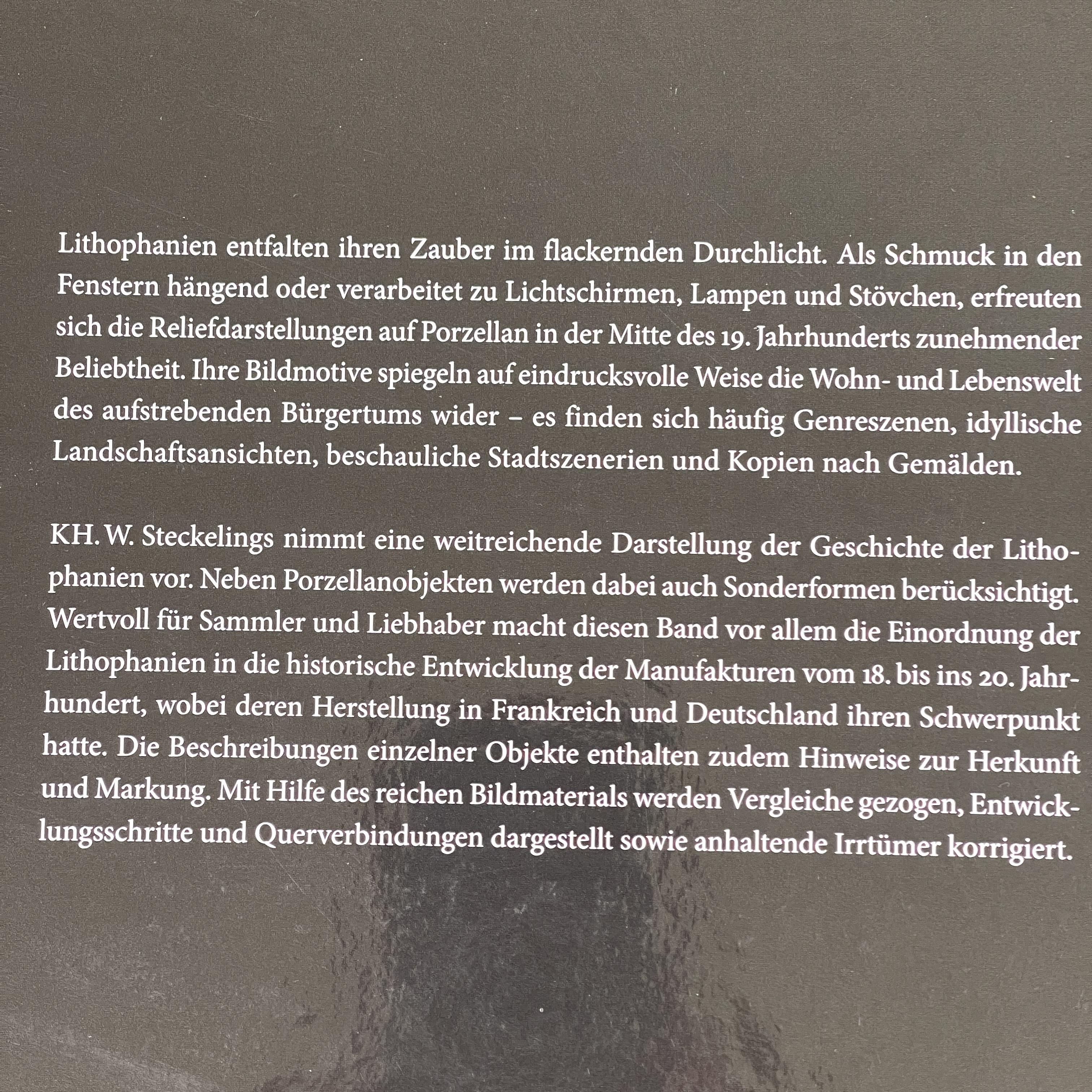 Lithophanien entfalten ihren Zauber im flackernden Durchlicht. Als Schmuck in den Fenstern hängend oder verarbeitet zu Lichtschirmen, Lampen und Stövchen, erfreuten sich die Reliefdarstellungen auf Porzellan in der Mitte des 19. Jahrhunderts zunehmender Beliebtheit. Ihre Bildmotive spiegeln auf eindrucksvolle Weise die Wohn- und Lebenswelt des aufstrebenden Bürgertums wider – es finden sich häufig Genreszenen, idyllische Landschaftsansichten, beschauliche Stadtszenerien und Kopien nach Gemälden.

KH. W. Steckelings nimmt eine weitreichende Darstellung der Geschichte der Lithophanien vor. Neben Porzellanobjekten werden dabei auch Sonderformen berücksichtigt. Wertvoll für Sammler und Liebhaber macht diesen Band vor allem die Einordnung der Lithophanien in die historische Entwicklung der Manufakturen vom 18. bis ins 20. Jahrhundert, wobei deren Herstellung in Frankreich und Deutschland ihren Schwerpunkt hatte. Die Beschreibungen einzelner Objekte enthalten zudem Hinweise zur Herkunft und Markung. Mit Hilfe des reichen Bildmaterials werden Vergleiche gezogen, Entwicklungsschritte und Querverbindungen dargestellt sowie anhaltende Irrtümer korrigiert.